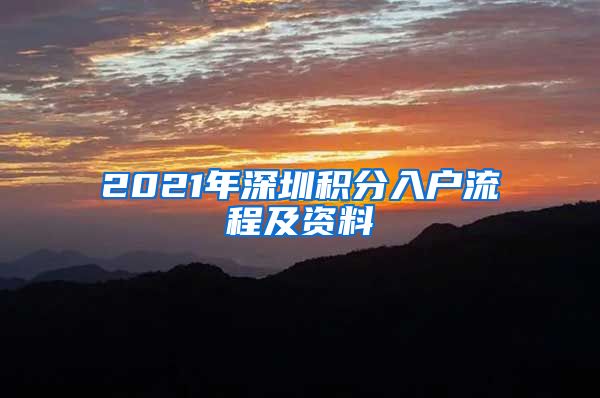 2021年深圳积分入户流程及资料